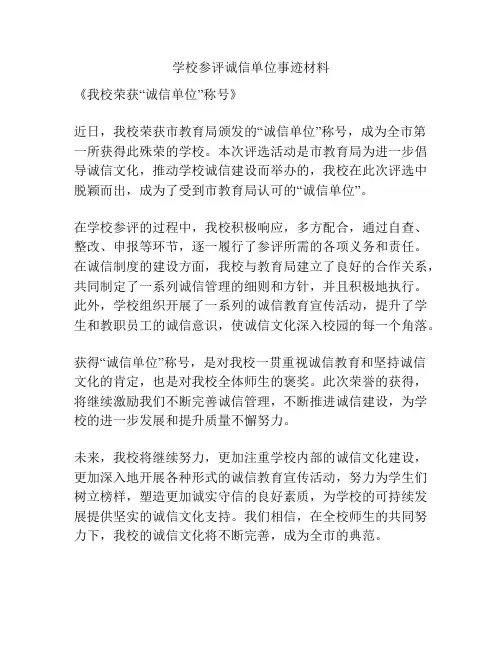 学校参评诚信单位事迹材料

《我校荣获“诚信单位”称号》

近日，我校荣获市教育局颁发的“诚信单位”称号，成为全市第一所获得此殊荣的学校。本次评选活动是市教育局为进一步倡导诚信文化，推动学校诚信建设而举办的，我校在此次评选中脱颖而出，成为了受到市教育局认可的“诚信单位”。

在学校参评的过程中，我校积极响应，多方配合，通过自查、整改、申报等环节，逐一履行了参评所需的各项义务和责任。在诚信制度的建设方面，我校与教育局建立了良好的合作关系，共同制定了一系列诚信管理的细则和方针，并且积极地执行。此外，学校组织开展了一系列的诚信教育宣传活动，提升了学生和教职员工的诚信意识，使诚信文化深入校园的每一个角落。

获得“诚信单位”称号，是对我校一贯重视诚信教育和坚持诚信文化的肯定，也是对我校全体师生的褒奖。此次荣誉的获得，将继续激励我们不断完善诚信管理，不断推进诚信建设，为学校的进一步发展和提升质量不懈努力。

未来，我校将继续努力，更加注重学校内部的诚信文化建设，更加深入地开展各种形式的诚信教育宣传活动，努力为学生们树立榜样，塑造更加诚实守信的良好素质，为学校的可持续发展提供坚实的诚信文化支持。我们相信，在全校师生的共同努力下，我校的诚信文化将不断完善，成为全市的典范。